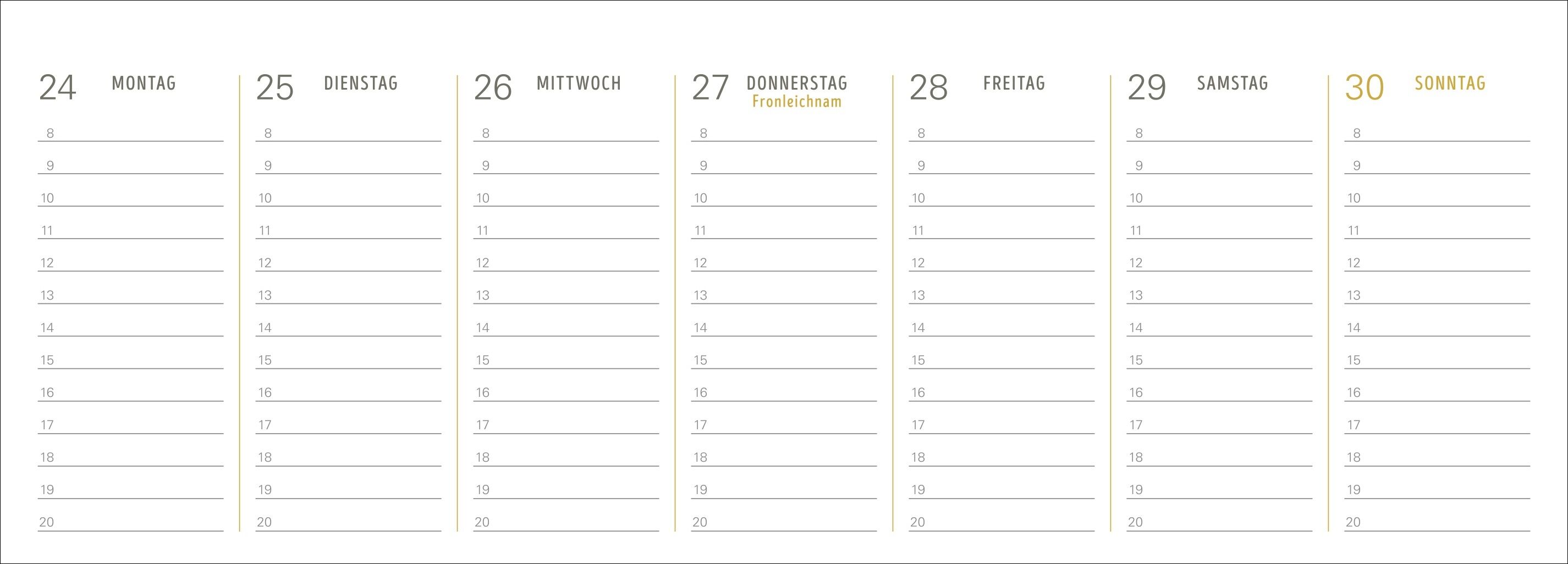 24 MONTAG

8
9
10
11
12
13
14
15
16
17
18
19
20

25 DIENSTAG

8
9
10
11
12
13
14
15
16
17
18
19
20

26 MITTWOCH

8
9
10
11
12
13
14
15
16
17
18
19
20

27 DONNERSTAG
Fronleichnam

8
9
10
11
12
13
14
15
16
17
18
19
20

28 FREITAG

8
9
10
11
12
13
14
15
16
17
18
19
20

29 SAMSTAG

8
9
10
11
12
13
14
15
16
17
18
19
20

30 SONNTAG

8
9
10
11
12
13
14
15
16
17
18
19
20